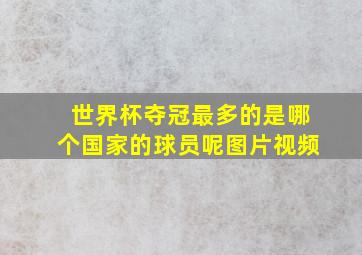 世界杯夺冠最多的是哪个国家的球员呢图片视频